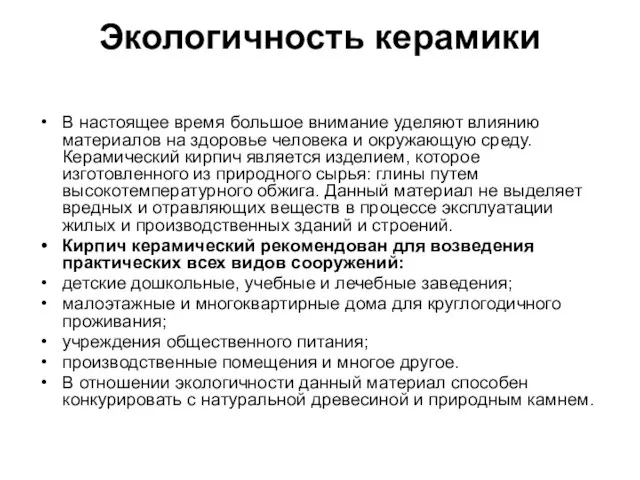 Экологичность керамики

• В настоящее время большое внимание уделяют влиянию материалов на здоровье человека и окружающую среду. Керамический кирпич является изделием, которое изготовленного из природного сырья: глины путем высокотемпературного обжига. Данный материал не выделяет вредных и отравляющих веществ в процессе эксплуатации жилых и производственных зданий и строений.
• Кирпич керамический рекомендован для возведения практических всех видов сооружений:
• детские дошкольные, учебные и лечебные заведения;
• малоэтажные и многоквартирные дома для круглогодичного проживания;
• учреждения общественного питания;
• производственные помещения и многое другое.
• В отношении экологичности данный материал способен конкурировать с натуральной древесиной и природным камнем.